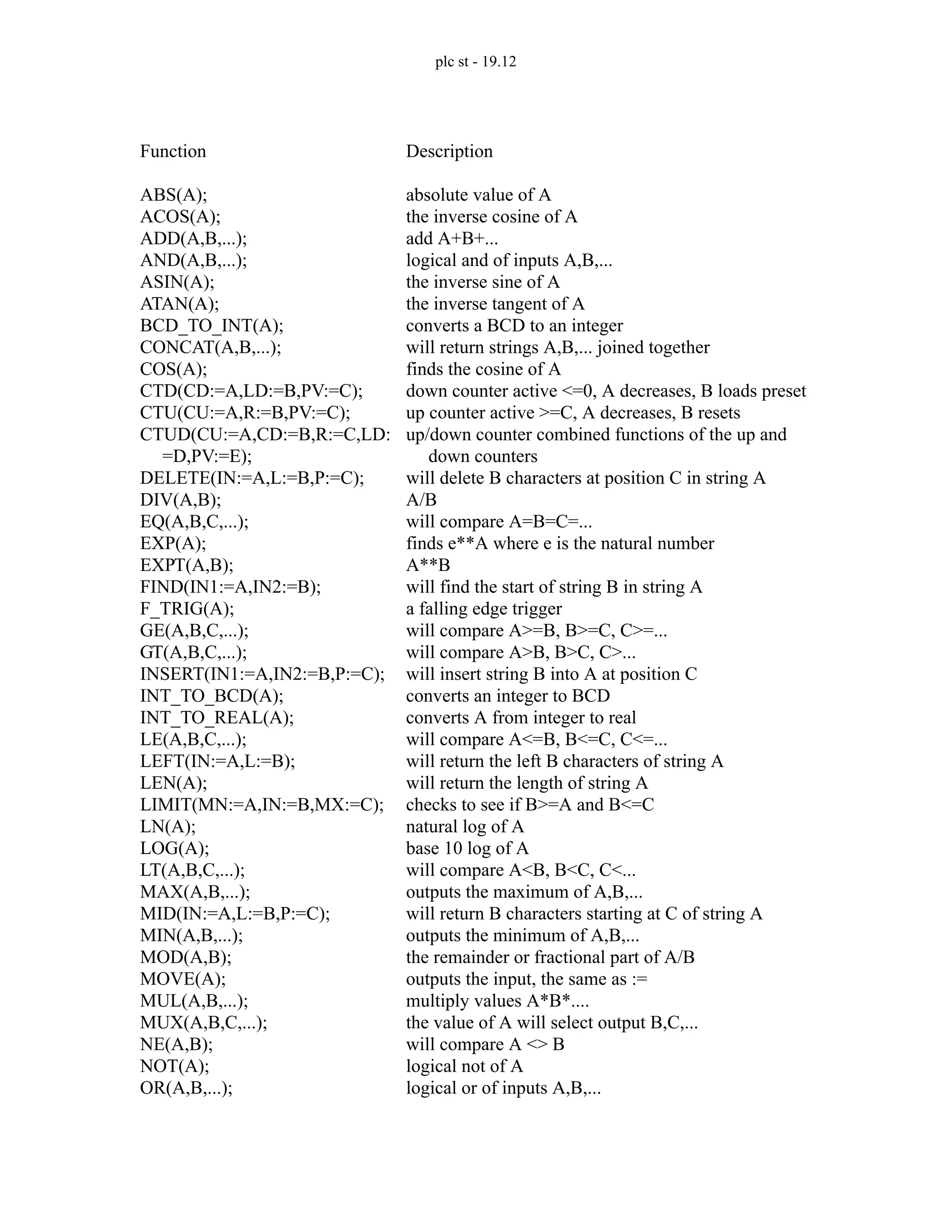 plc st - 19.12

| Function | Description |
|---|---|
| ABS(A); | absolute value of A |
| ACOS(A); | the inverse cosine of A |
| ADD(A,B,...); | add A+B+... |
| AND(A,B,...); | logical and of inputs A,B,... |
| ASIN(A); | the inverse sine of A |
| ATAN(A); | the inverse tangent of A |
| BCD_TO_INT(A); | converts a BCD to an integer |
| CONCAT(A,B,...); | will return strings A,B,... joined together |
| COS(A); | finds the cosine of A |
| CTD(CD:=A,LD:=B,PV:=C); | down counter active <=0, A decreases, B loads preset |
| CTU(CU:=A,R:=B,PV:=C); | up counter active >=C, A decreases, B resets |
| CTUD(CU:=A,CD:=B,R:=C,LD:=D,PV:=E); | up/down counter combined functions of the up and down counters |
| DELETE(IN:=A,L:=B,P:=C); | will delete B characters at position C in string A |
| DIV(A,B); | A/B |
| EQ(A,B,C,...); | will compare A=B=C=... |
| EXP(A); | finds e**A where e is the natural number |
| EXPT(A,B); | A**B |
| FIND(IN1:=A,IN2:=B); | will find the start of string B in string A |
| F_TRIG(A); | a falling edge trigger |
| GE(A,B,C,...); | will compare A>=B, B>=C, C>=... |
| GT(A,B,C,...); | will compare A>B, B>C, C>... |
| INSERT(IN1:=A,IN2:=B,P:=C); | will insert string B into A at position C |
| INT_TO_BCD(A); | converts an integer to BCD |
| INT_TO_REAL(A); | converts A from integer to real |
| LE(A,B,C,...); | will compare A<=B, B<=C, C<=... |
| LEFT(IN:=A,L:=B); | will return the left B characters of string A |
| LEN(A); | will return the length of string A |
| LIMIT(MN:=A,IN:=B,MX:=C); | checks to see if B>=A and B<=C |
| LN(A); | natural log of A |
| LOG(A); | base 10 log of A |
| LT(A,B,C,...); | will compare A<B, B<C, C<... |
| MAX(A,B,...); | outputs the maximum of A,B,... |
| MID(IN:=A,L:=B,P:=C); | will return B characters starting at C of string A |
| MIN(A,B,...); | outputs the minimum of A,B,... |
| MOD(A,B); | the remainder or fractional part of A/B |
| MOVE(A); | outputs the input, the same as := |
| MUL(A,B,...); | multiply values A*B*.... |
| MUX(A,B,C,...); | the value of A will select output B,C,... |
| NE(A,B); | will compare A <> B |
| NOT(A); | logical not of A |
| OR(A,B,...); | logical or of inputs A,B,... |